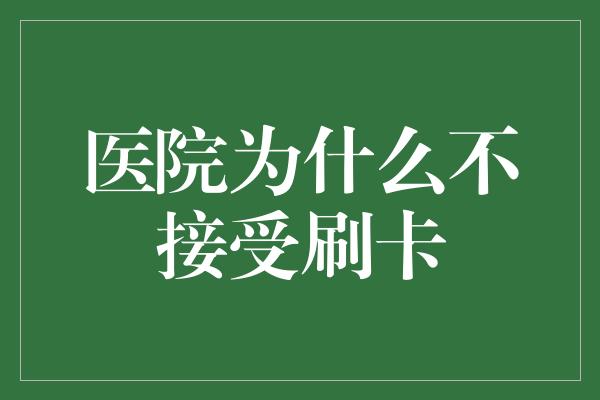 医院为什么不接受刷卡